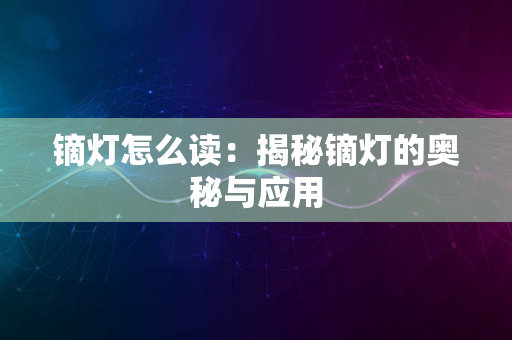 镝灯怎么读：揭秘镝灯的奥秘与应用